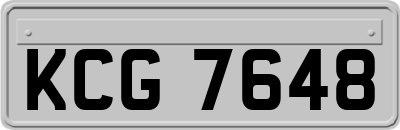 KCG 7648